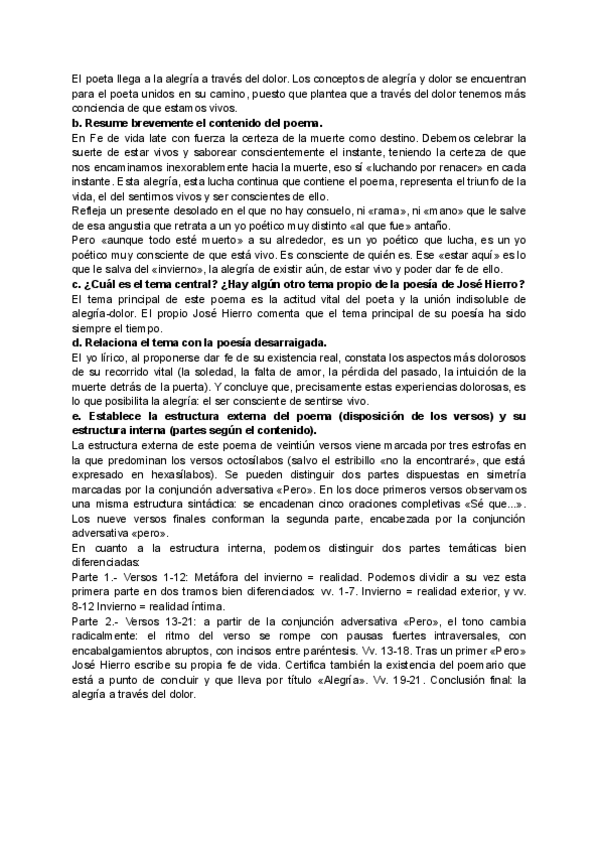 El poeta llega a la alegría a través del dolor. Los conceptos de alegría y dolor se encuentran para el poeta unidos en su camino, puesto que plantea que a través del dolor tenemos más conciencia de que estamos vivos.

b. Resume brevemente el contenido del poema.

En Fe de vida late con fuerza la certeza de la muerte como destino. Debemos celebrar la suerte de estar vivos y saborear conscientemente el instante, teniendo la certeza de que nos encaminamos inexorablemente hacia la muerte, eso sí «luchando por renacer» en cada instante. Esta alegría, esta lucha continua que contiene el poema, representa el triunfo de la vida, el del sentirnos vivos y ser conscientes de ello.

Refleja un presente desolado en el que no hay consuelo, ni «rama», ni «mano» que le salve de esa angustia que retrata a un yo poético muy distinto «al que fue» antaño.

Pero «aunque todo esté muerto» a su alrededor, es un yo poético que lucha, es un yo poético muy consciente de que está vivo. Es consciente de quién es. Ese «estar aquí» es lo que le salva del «invierno», la alegría de existir aún, de estar vivo y poder dar fe de ello.

c. ¿Cuál es el tema central? ¿Hay algún otro tema propio de la poesía de José Hierro?

El tema principal de este poema es la actitud vital del poeta y la unión indisoluble de alegría-dolor. El propio José Hierro comenta que el tema principal de su poesía ha sido siempre el tiempo.

d. Relaciona el tema con la poesía desarraigada.

El yo lírico, al proponerse dar fe de su existencia real, constata los aspectos más dolorosos de su recorrido vital (la soledad, la falta de amor, la pérdida del pasado, la intuición de la muerte detrás de la puerta). Y concluye que, precisamente estas experiencias dolorosas, es lo que posibilita la alegría: el ser consciente de sentirse vivo.

e. Establece la estructura externa del poema (disposición de los versos) y su estructura interna (partes según el contenido).

La estructura externa de este poema de veintiún versos viene marcada por tres estrofas en la que predominan los versos octosílabos (salvo el estribillo «no la encontraré», que está expresado en hexasílabos). Se pueden distinguir dos partes dispuestas en simetría marcadas por la conjunción adversativa «Pero». En los doce primeros versos observamos una misma estructura sintáctica: se encadenan cinco oraciones completivas «Sé que...». Los nueve versos finales conforman la segunda parte, encabezada por la conjunción adversativa «pero».

En cuanto a la estructura interna, podemos distinguir dos partes temáticas bien diferenciadas:

Parte 1.- Versos 1-12: Metáfora del invierno = realidad. Podemos dividir a su vez esta primera parte en dos tramos bien diferenciados: vv. 1-7. Invierno = realidad exterior, y vv. 8-12 Invierno = realidad íntima.

Parte 2.- Versos 13-21: a partir de la conjunción adversativa «Pero», el tono cambia radicalmente: el ritmo del verso se rompe con pausas fuertes intraversales, con encabalgamientos abruptos, con incisos entre paréntesis. Vv. 13-18. Tras un primer «Pero» José Hierro escribe su propia fe de vida. Certifica también la existencia del poemario que está a punto de concluir y que lleva por título «Alegría». Vv. 19-21. Conclusión final: la alegría a través del dolor.